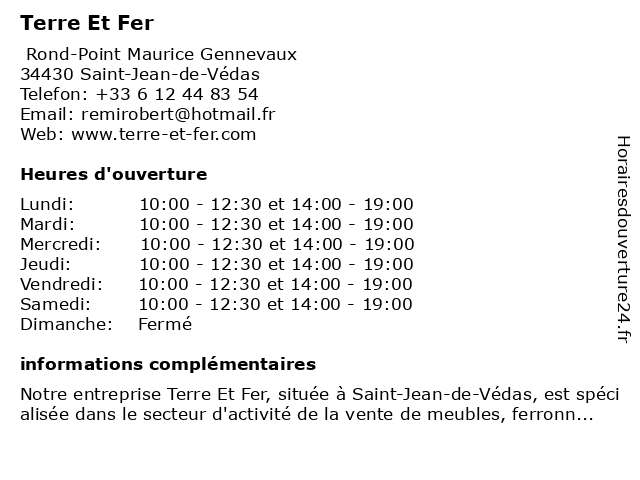 Terre Et Fer

Rond-Point Maurice Gennevaux
34430 Saint-Jean-de-Védas
Telefon: +33 6 12 44 83 54
Email: remirobert@hotmail.fr
Web: www.terre-et-fer.com

Heures d'ouverture

| | |
|---|---|
| Lundi: | 10:00 - 12:30 et 14:00 - 19:00 |
| Mardi: | 10:00 - 12:30 et 14:00 - 19:00 |
| Mercredi: | 10:00 - 12:30 et 14:00 - 19:00 |
| Jeudi: | 10:00 - 12:30 et 14:00 - 19:00 |
| Vendredi: | 10:00 - 12:30 et 14:00 - 19:00 |
| Samedi: | 10:00 - 12:30 et 14:00 - 19:00 |
| Dimanche: | Fermé |

informations complémentaires

Notre entreprise Terre Et Fer, située à Saint-Jean-de-Védas, est spécialisée dans le secteur d'activité de la vente de meubles, ferronn...

Horairesdouverture24.fr